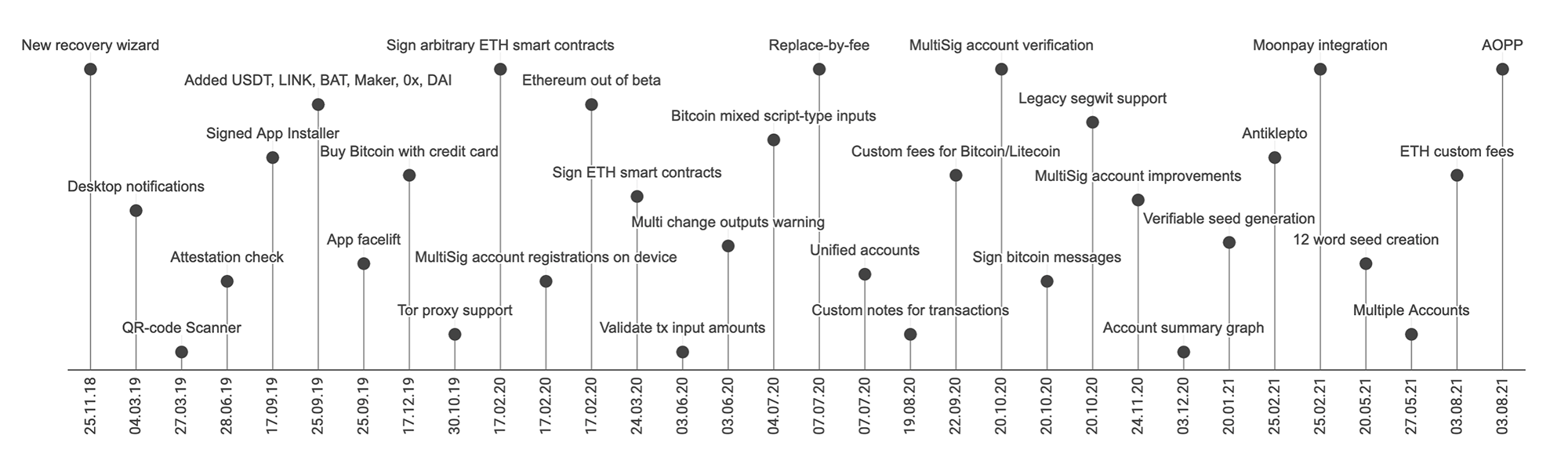 New recovery wizard
Desktop notifications
QR-code Scanner
Attestation check
Signed App Installer
Added USDT, LINK, BAT, Maker, 0x, DAI
App facelift
Buy Bitcoin with credit card
Tor proxy support
Sign arbitrary ETH smart contracts
MultiSig account registrations on device
Ethereum out of beta
Sign ETH smart contracts
Validate tx input amounts
Multi change outputs warning
Bitcoin mixed script-type inputs
Replace-by-fee
Unified accounts
Custom notes for transactions
Custom fees for Bitcoin/Litecoin
MultiSig account verification
Sign bitcoin messages
Legacy segwit support
MultiSig account improvements
Account summary graph
Verifiable seed generation
Antiklepto
Moonpay integration
12 word seed creation
Multiple Accounts
ETH custom fees
AOPP

25.11.18
04.03.19
27.03.19
28.06.19
17.09.19
25.09.19
25.09.19
17.12.19
30.10.19
17.02.20
17.02.20
17.02.20
24.03.20
03.06.20
03.06.20
04.07.20
07.07.20
07.07.20
19.08.20
22.09.20
20.10.20
20.10.20
20.10.20
24.11.20
03.12.20
20.01.21
25.02.21
25.02.21
20.05.21
27.05.21
03.08.21
03.08.21